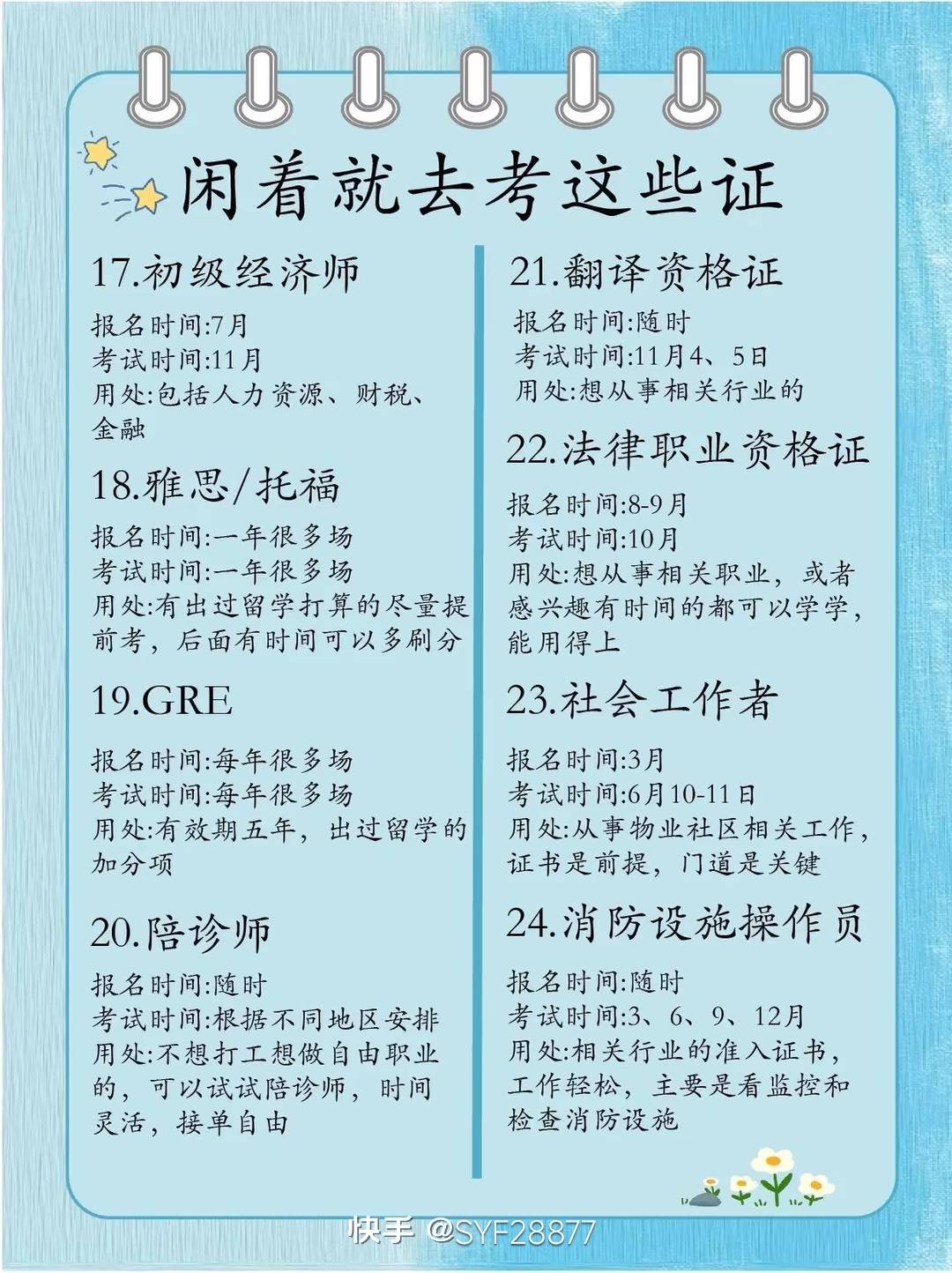 闲着就去考这些证

17.初级经济师
报名时间:7月
考试时间:11月
用处:包括人力资源、财税、金融

18.雅思/托福
报名时间:一年很多场
考试时间:一年很多场
用处:有出过留学打算的尽量提前考，后面有时间可以多刷分

19.GRE
报名时间:每年很多场
考试时间:每年很多场
用处:有效期五年，出过留学的加分项

20.陪诊师
报名时间:随时
考试时间:根据不同地区安排
用处:不想打工想做自由职业的，可以试试陪诊师，时间灵活，接单自由

21.翻译资格证
报名时间:随时
考试时间:11月4、5日
用处:想从事相关行业的

22.法律职业资格证
报名时间:8-9月
考试时间:10月
用处:想从事相关职业，或者感兴趣有时间的都可以学学，能用得上

23.社会工作者
报名时间:3月
考试时间:6月10-11日
用处:从事物业社区相关工作，证书是前提，门道是关键

24.消防设施操作员
报名时间:随时
考试时间:3、6、9、12月
用处:相关行业的准入证书，工作轻松，主要是看监控和检查消防设施

快手 @SYF28877